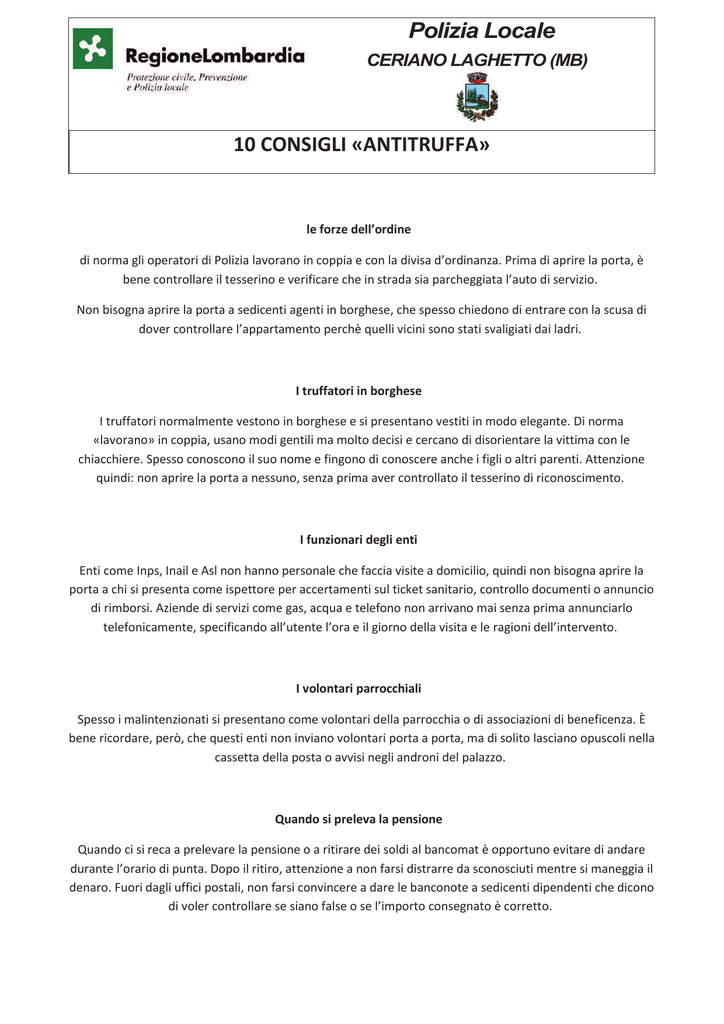 RegioneLombardia
Protezione civile, Prevenzione e Polizia locale

Polizia Locale
CERIANO LAGHETTO (MB)

10 CONSIGLI «ANTITRUFFA»

le forze dell'ordine

di norma gli operatori di Polizia lavorano in coppia e con la divisa d'ordinanza. Prima di aprire la porta, è bene controllare il tesserino e verificare che in strada sia parcheggiata l'auto di servizio.

Non bisogna aprire la porta a sedicenti agenti in borghese, che spesso chiedono di entrare con la scusa di dover controllare l'appartamento perchè quelli vicini sono stati svaligiati dai ladri.

I truffatori in borghese

I truffatori normalmente vestono in borghese e si presentano vestiti in modo elegante. Di norma «lavorano» in coppia, usano modi gentili ma molto decisi e cercano di disorientare la vittima con le chiacchiere. Spesso conoscono il suo nome e fingono di conoscere anche i figli o altri parenti. Attenzione quindi: non aprire la porta a nessuno, senza prima aver controllato il tesserino di riconoscimento.

I funzionari degli enti

Enti come Inps, Inail e Asl non hanno personale che faccia visite a domicilio, quindi non bisogna aprire la porta a chi si presenta come ispettore per accertamenti sul ticket sanitario, controllo documenti o annuncio di rimborsi. Aziende di servizi come gas, acqua e telefono non arrivano mai senza prima annunciarlo telefonicamente, specificando all'utente l'ora e il giorno della visita e le ragioni dell'intervento.

I volontari parrocchiali

Spesso i malintenzionati si presentano come volontari della parrocchia o di associazioni di beneficenza. È bene ricordare, però, che questi enti non inviano volontari porta a porta, ma di solito lasciano opuscoli nella cassetta della posta o avvisi negli androni del palazzo.

Quando si preleva la pensione

Quando ci si reca a prelevare la pensione o a ritirare dei soldi al bancomat è opportuno evitare di andare durante l'orario di punta. Dopo il ritiro, attenzione a non farsi distrarre da sconosciuti mentre si maneggia il denaro. Fuori dagli uffici postali, non farsi convincere a dare le banconote a sedicenti dipendenti che dicono di voler controllare se siano false o se l'importo consegnato è corretto.